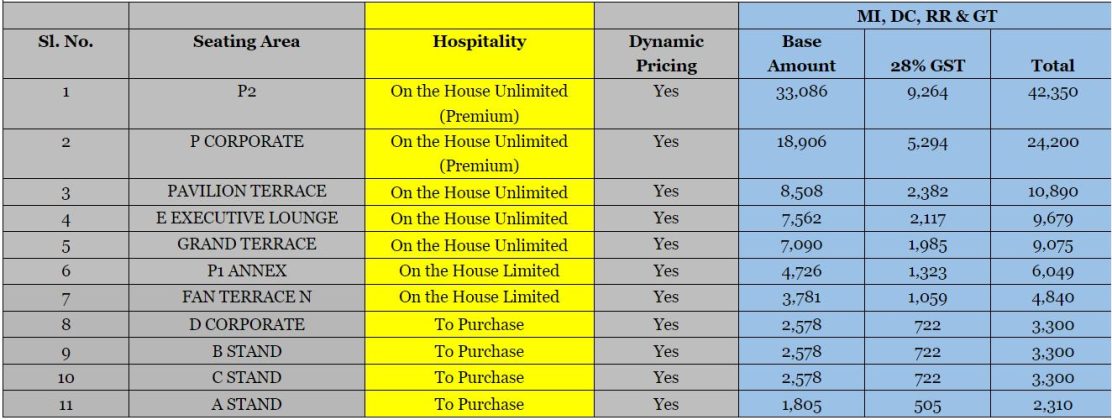 |  |  |  |  | MI, DC, RR & GT |  |  |
|---|---|---|---|---|---|---|
| Sl. No. | Seating Area | Hospitality | Dynamic Pricing | Base Amount | 28% GST | Total |
| 1 | P2 | On the House Unlimited (Premium) | Yes | 33,086 | 9,264 | 42,350 |
| 2 | P CORPORATE | On the House Unlimited (Premium) | Yes | 18,906 | 5,294 | 24,200 |
| 3 | PAVILION TERRACE | On the House Unlimited | Yes | 8,508 | 2,382 | 10,890 |
| 4 | E EXECUTIVE LOUNGE | On the House Unlimited | Yes | 7,562 | 2,117 | 9,679 |
| 5 | GRAND TERRACE | On the House Unlimited | Yes | 7,090 | 1,985 | 9,075 |
| 6 | P1 ANNEX | On the House Limited | Yes | 4,726 | 1,323 | 6,049 |
| 7 | FAN TERRACE N | On the House Limited | Yes | 3,781 | 1,059 | 4,840 |
| 8 | D CORPORATE | To Purchase | Yes | 2,578 | 722 | 3,300 |
| 9 | B STAND | To Purchase | Yes | 2,578 | 722 | 3,300 |
| 10 | C STAND | To Purchase | Yes | 2,578 | 722 | 3,300 |
| 11 | A STAND | To Purchase | Yes | 1,805 | 505 | 2,310 |